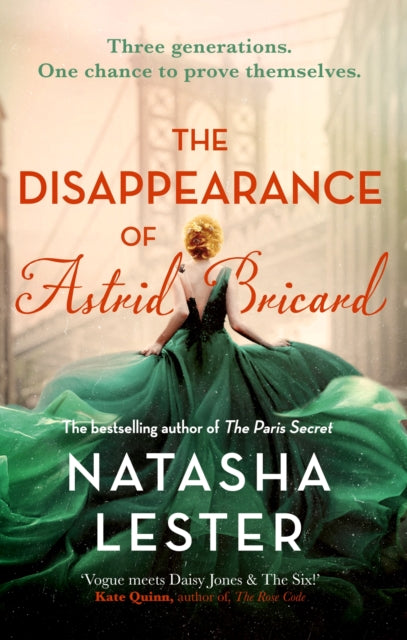 Three generations.
One chance to prove themselves.

THE
DISAPPEARANCE
OF
Astrid Bricard

The bestselling author of The Paris Secret

NATASHA
LESTER

'Vogue meets Daisy Jones & The Six!'
Kate Quinn, author of, The Rose Code